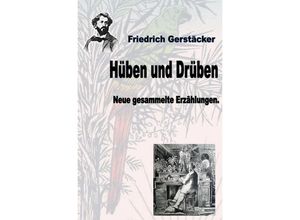 Friedrich Gerstäcker

Hüben und Drüben

Neue gesammelte Erzählungen.